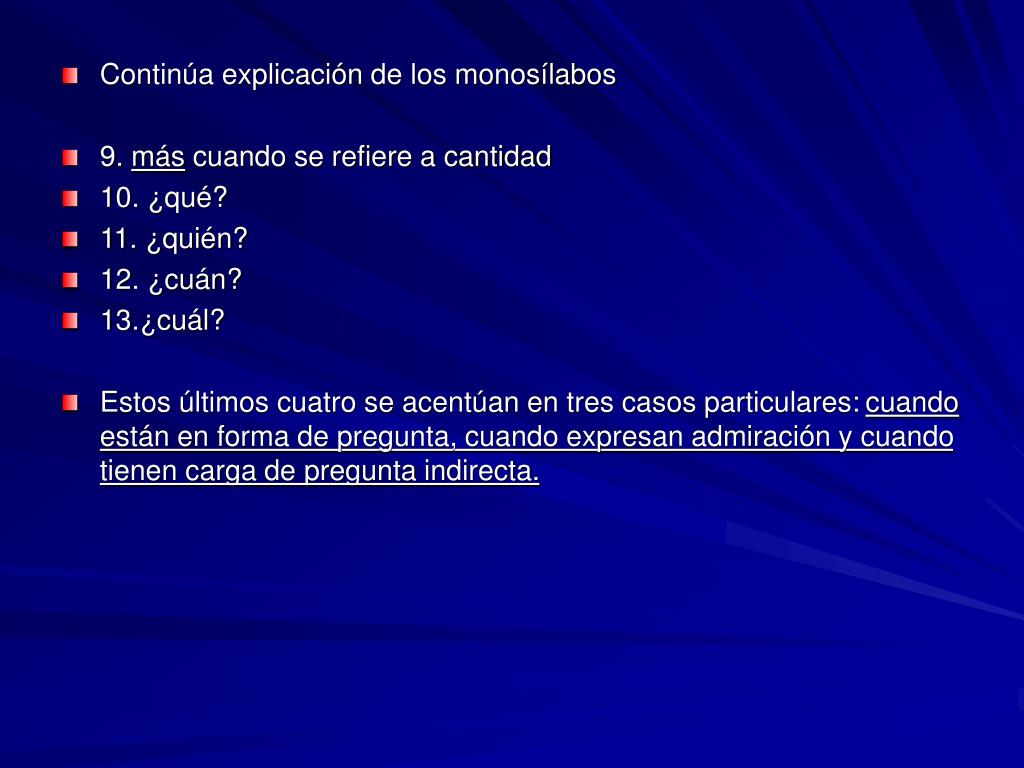 Continúa explicación de los monosílabos

9. más cuando se refiere a cantidad

10. ¿qué?

11. ¿quién?

12. ¿cuán?

13.¿cuál?

Estos últimos cuatro se acentúan en tres casos particulares: cuando están en forma de pregunta, cuando expresan admiración y cuando tienen carga de pregunta indirecta.